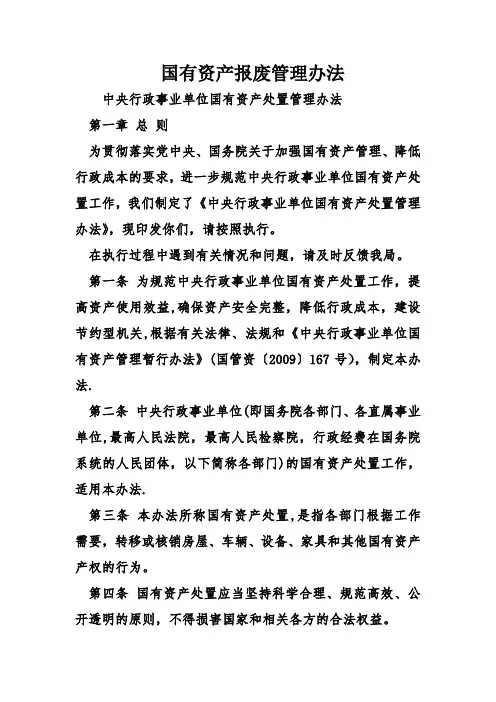 国有资产报废管理办法

中央行政事业单位国有资产处置管理办法

第一章 总 则

为贯彻落实党中央、国务院关于加强国有资产管理、降低行政成本的要求，进一步规范中央行政事业单位国有资产处置工作，我们制定了《中央行政事业单位国有资产处置管理办法》，现印发你们，请按照执行。

在执行过程中遇到有关情况和问题，请及时反馈我局。

第一条 为规范中央行政事业单位国有资产处置工作，提高资产使用效益,确保资产安全完整，降低行政成本，建设节约型机关,根据有关法律、法规和《中央行政事业单位国有资产管理暂行办法》（国管资〔2009〕167 号），制定本办法.

第二条 中央行政事业单位(即国务院各部门、各直属事业单位,最高人民法院，最高人民检察院，行政经费在国务院系统的人民团体，以下简称各部门)的国有资产处置工作，适用本办法.

第三条 本办法所称国有资产处置,是指各部门根据工作需要，转移或核销房屋、车辆、设备、家具和其他国有资产产权的行为。

第四条 国有资产处置应当坚持科学合理、规范高效、公开透明的原则，不得损害国家和相关各方的合法权益。